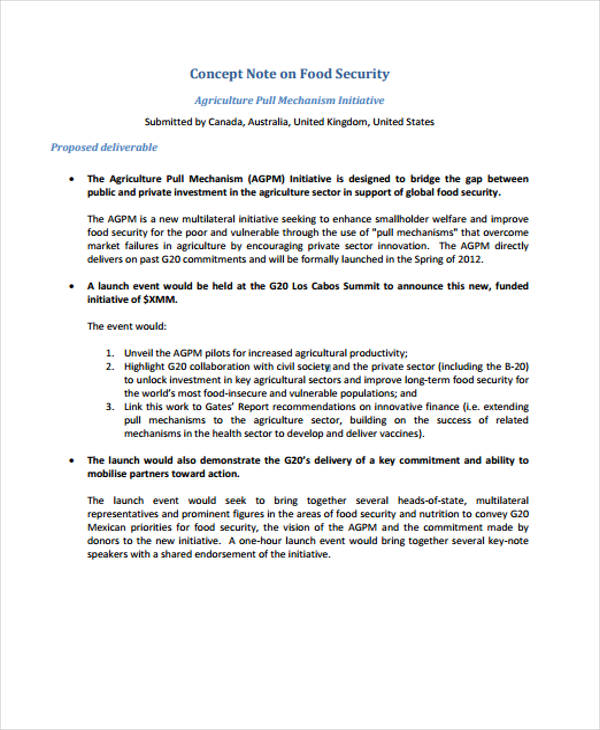 Concept Note on Food Security

Agriculture Pull Mechanism Initiative

Submitted by Canada, Australia, United Kingdom, United States

Proposed deliverable

• The Agriculture Pull Mechanism (AGPM) Initiative is designed to bridge the gap between public and private investment in the agriculture sector in support of global food security.

The AGPM is a new multilateral initiative seeking to enhance smallholder welfare and improve food security for the poor and vulnerable through the use of "pull mechanisms" that overcome market failures in agriculture by encouraging private sector innovation. The AGPM directly delivers on past G20 commitments and will be formally launched in the Spring of 2012.

• A launch event would be held at the G20 Los Cabos Summit to announce this new, funded initiative of $XMM.

The event would:

1. Unveil the AGPM pilots for increased agricultural productivity;
2. Highlight G20 collaboration with civil society and the private sector (including the B-20) to unlock investment in key agricultural sectors and improve long-term food security for the world's most food-insecure and vulnerable populations; and
3. Link this work to Gates' Report recommendations on innovative finance (i.e. extending pull mechanisms to the agriculture sector, building on the success of related mechanisms in the health sector to develop and deliver vaccines).

• The launch would also demonstrate the G20's delivery of a key commitment and ability to mobilise partners toward action.

The launch event would seek to bring together several heads-of-state, multilateral representatives and prominent figures in the areas of food security and nutrition to convey G20 Mexican priorities for food security, the vision of the AGPM and the commitment made by donors to the new initiative. A one-hour launch event would bring together several key-note speakers with a shared endorsement of the initiative.